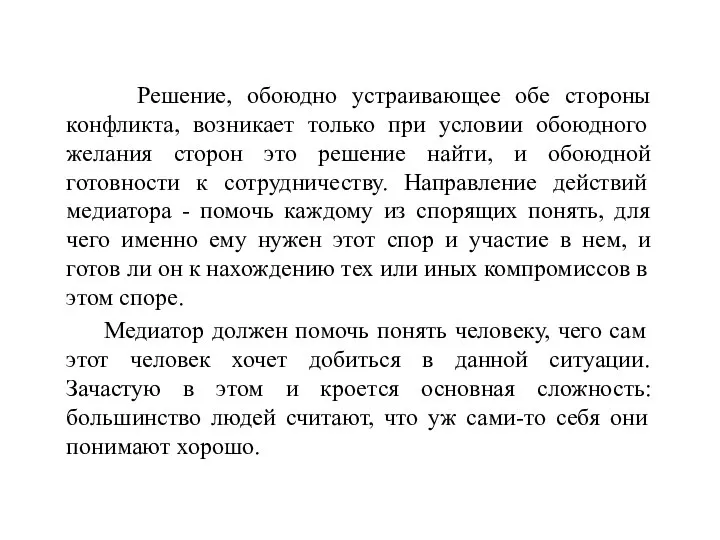 Решение, обоюдно устраивающее обе стороны конфликта, возникает только при условии обоюдного желания сторон это решение найти, и обоюдной готовности к сотрудничеству. Направление действий медиатора - помочь каждому из спорящих понять, для чего именно ему нужен этот спор и участие в нем, и готов ли он к нахождению тех или иных компромиссов в этом споре.

Медиатор должен помочь понять человеку, чего сам этот человек хочет добиться в данной ситуации. Зачастую в этом и кроется основная сложность: большинство людей считают, что уж сами-то себя они понимают хорошо.